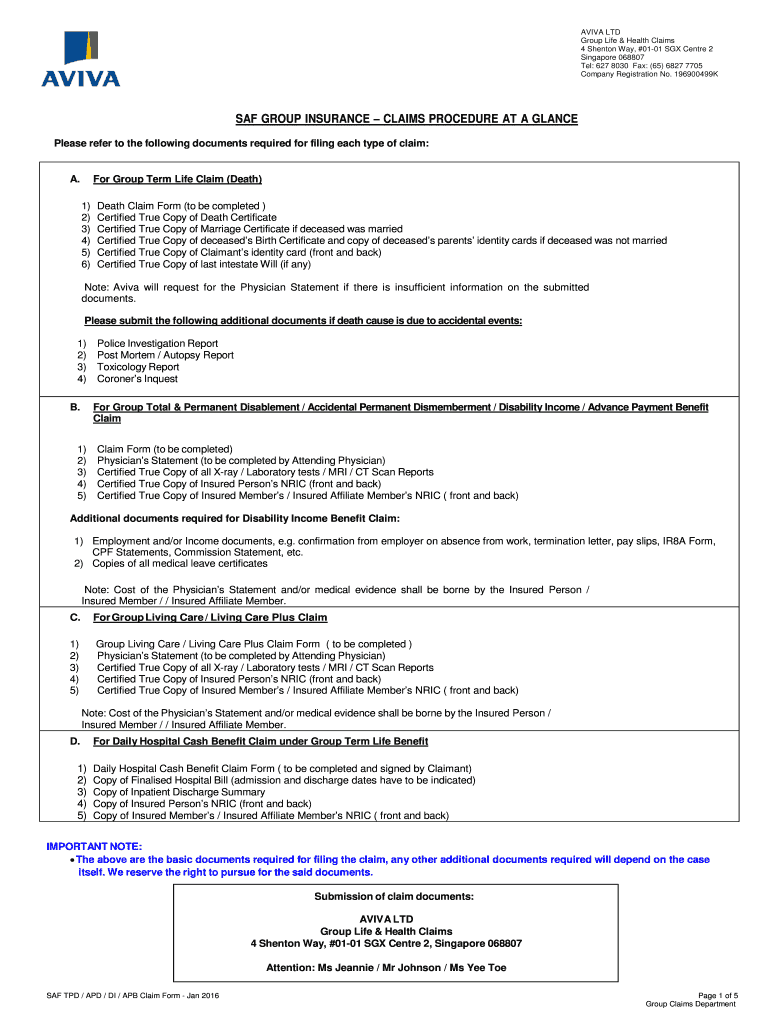 AVIVA

AVIVA LTD
Group Life & Health Claims
4 Shenton Way, #01-01 SGX Centre 2
Singapore 068807
Tel: 627 8030 Fax: (65) 6827 7705
Company Registration No. 196900499K

SAF GROUP INSURANCE – CLAIMS PROCEDURE AT A GLANCE

Please refer to the following documents required for filing each type of claim:

A. For Group Term Life Claim (Death)

1) Death Claim Form (to be completed )
2) Certified True Copy of Death Certificate
3) Certified True Copy of Marriage Certificate if deceased was married
4) Certified True Copy of deceased's Birth Certificate and copy of deceased's parents' identity cards if deceased was not married
5) Certified True Copy of Claimant's identity card (front and back)
6) Certified True Copy of last intestate Will (if any)

Note: Aviva will request for the Physician Statement if there is insufficient information on the submitted documents.

Please submit the following additional documents if death cause is due to accidental events:

1) Police Investigation Report
2) Post Mortem / Autopsy Report
3) Toxicology Report
4) Coroner's Inquest

B. For Group Total & Permanent Disablement / Accidental Permanent Dismemberment / Disability Income / Advance Payment Benefit Claim

1) Claim Form (to be completed)
2) Physician's Statement (to be completed by Attending Physician)
3) Certified True Copy of all X-ray / Laboratory tests / MRI / CT Scan Reports
4) Certified True Copy of Insured Person's NRIC (front and back)
5) Certified True Copy of Insured Member's / Insured Affiliate Member's NRIC ( front and back)

Additional documents required for Disability Income Benefit Claim:

1) Employment and/or Income documents, e.g. confirmation from employer on absence from work, termination letter, pay slips, IR8A Form, CPF Statements, Commission Statement, etc.
2) Copies of all medical leave certificates

Note: Cost of the Physician's Statement and/or medical evidence shall be borne by the Insured Person / Insured Member / / Insured Affiliate Member.

C. For Group Living Care / Living Care Plus Claim

1) Group Living Care / Living Care Plus Claim Form ( to be completed )
2) Physician's Statement (to be completed by Attending Physician)
3) Certified True Copy of all X-ray / Laboratory tests / MRI / CT Scan Reports
4) Certified True Copy of Insured Person's NRIC (front and back)
5) Certified True Copy of Insured Member's / Insured Affiliate Member's NRIC ( front and back)

Note: Cost of the Physician's Statement and/or medical evidence shall be borne by the Insured Person / Insured Member / / Insured Affiliate Member.

D. For Daily Hospital Cash Benefit Claim under Group Term Life Benefit

1) Daily Hospital Cash Benefit Claim Form ( to be completed and signed by Claimant)
2) Copy of Finalised Hospital Bill (admission and discharge dates have to be indicated)
3) Copy of Inpatient Discharge Summary
4) Copy of Insured Person's NRIC (front and back)
5) Copy of Insured Member's / Insured Affiliate Member's NRIC ( front and back)

IMPORTANT NOTE:
• The above are the basic documents required for filing the claim, any other additional documents required will depend on the case itself. We reserve the right to pursue for the said documents.

Submission of claim documents:

AVIVA LTD
Group Life & Health Claims
4 Shenton Way, #01-01 SGX Centre 2, Singapore 068807

Attention: Ms Jeannie / Mr Johnson / Ms Yee Toe

SAF TPD / APD / DI / APB Claim Form - Jan 2016

Page 1 of 5
Group Claims Department